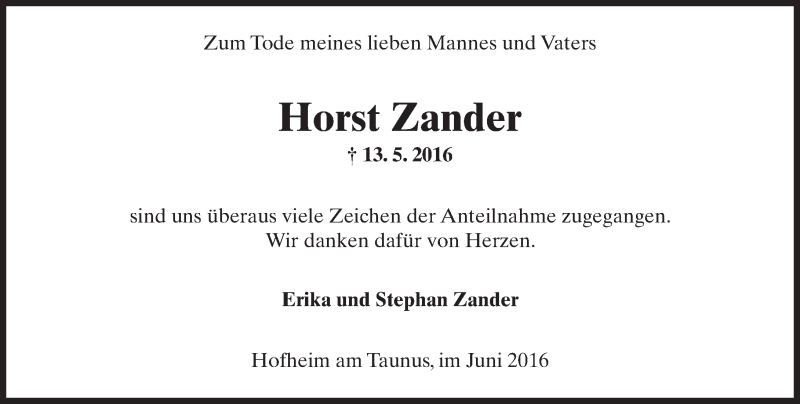 Zum Tode meines lieben Mannes und Vaters

Horst Zander
† 13. 5. 2016

sind uns überaus viele Zeichen der Anteilnahme zugegangen.
Wir danken dafür von Herzen.

Erika und Stephan Zander

Hofheim am Taunus, im Juni 2016